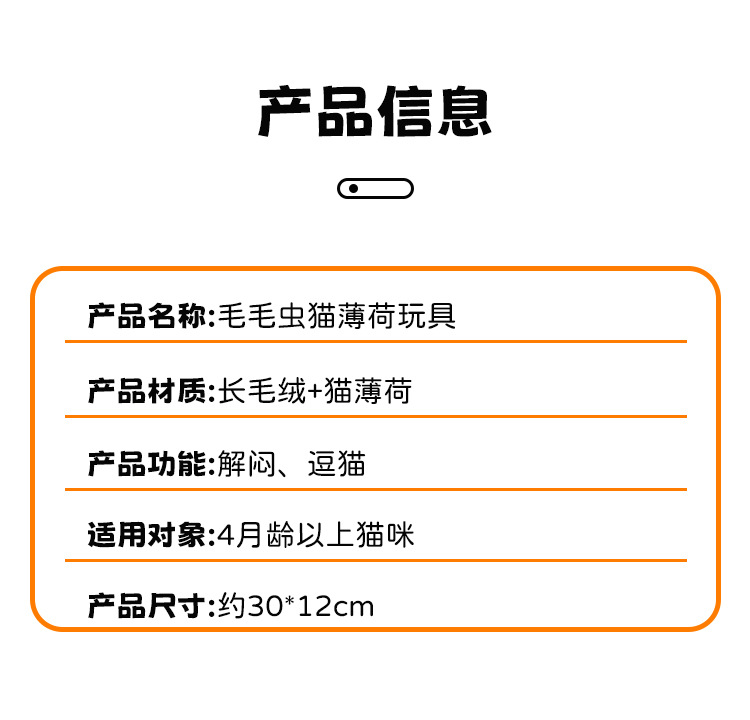 产品信息

产品名称:毛毛虫猫薄荷玩具

产品材质:长毛绒+猫薄荷

产品功能:解闷、逗猫

适用对象:4月龄以上猫咪

产品尺寸:约30*12cm